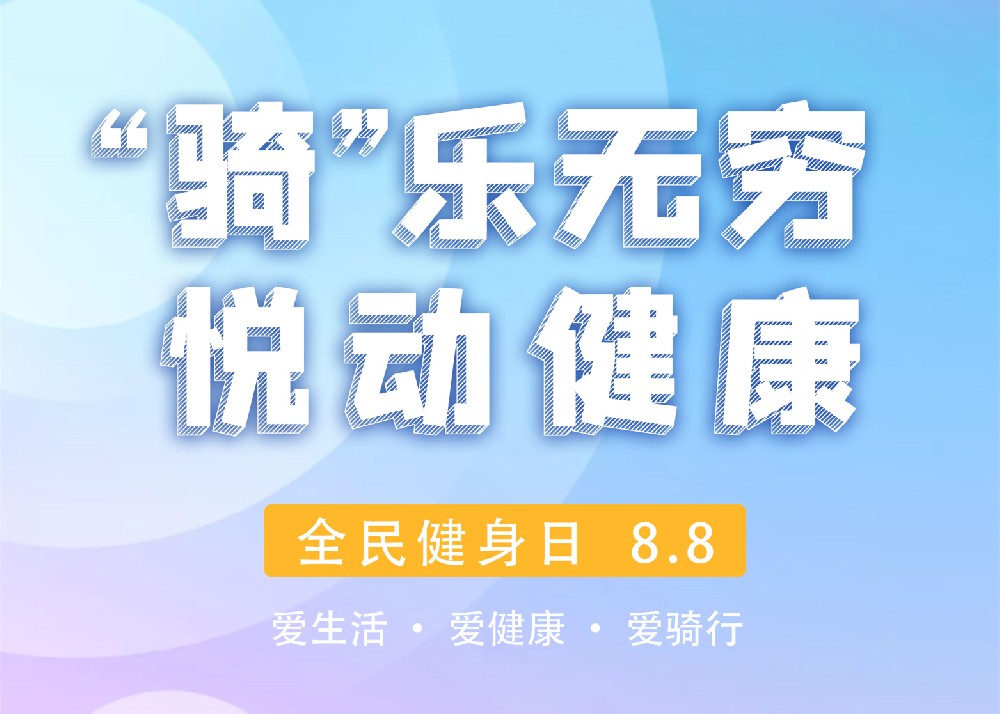 “骑”乐无穷
悦动健康

全民健身日 8.8

爱生活 · 爱健康 · 爱骑行